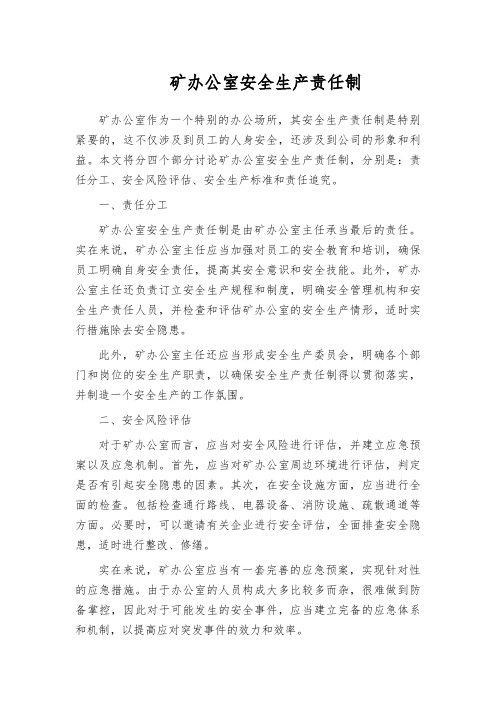 矿办公室安全生产责任制

矿办公室作为一个特别的办公场所，其安全生产责任制是特别紧要的，这不仅涉及到员工的人身安全，还涉及到公司的形象和利益。本文将分四个部分讨论矿办公室安全生产责任制，分别是：责任分工、安全风险评估、安全生产标准和责任追究。

一、责任分工

矿办公室安全生产责任制是由矿办公室主任承当最后的责任。实在来说，矿办公室主任应当加强对员工的安全教育和培训，确保员工明确自身安全责任，提高其安全意识和安全技能。此外，矿办公室主任还负责订立安全生产规程和制度，明确安全管理机构和安全生产责任人员，并检查和评估矿办公室的安全生产情形，适时实行措施除去安全隐患。

此外，矿办公室主任还应当形成安全生产委员会，明确各个部门和岗位的安全生产职责，以确保安全生产责任制得以贯彻落实，并制造一个安全生产的工作氛围。

二、安全风险评估

对于矿办公室而言，应当对安全风险进行评估，并建立应急预案以及应急机制。首先，应当对矿办公室周边环境进行评估，判定是否有引起安全隐患的因素。其次，在安全设施方面，应当进行全面的检查。包括检查通行路线、电器设备、消防设施、疏散通道等方面。必要时，可以邀请有关企业进行安全评估，全面排查安全隐患，适时进行整改、修缮。

实在来说，矿办公室应当有一套完善的应急预案，实现针对性的应急措施。由于办公室的人员构成大多比较多而杂，很难做到防备掌控，因此对于可能发生的安全事件，应当建立完备的应急体系和机制，以提高应对突发事件的效力和效率。